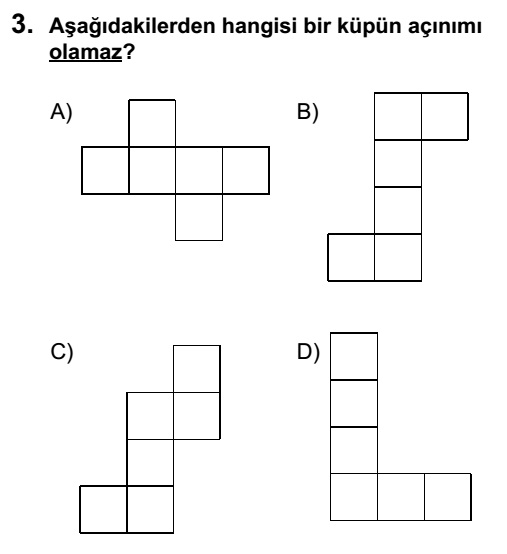 3. Aşağıdakilerden hangisi bir küpün açınımı olamaz?

A)

B)

C)

D)